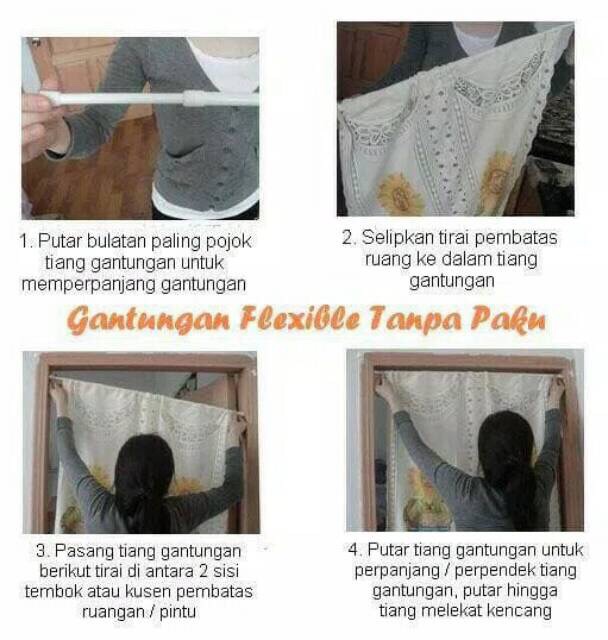 1. Putar bulatan paling pojok tiang gantungan untuk memperpanjang gantungan

2. Selipkan tirai pembatas ruang ke dalam tiang gantungan

Gantungan Flexible Tanpa Paku

3. Pasang tiang gantungan berikut tirai di antara 2 sisi tembok atau kusen pembatas ruangan / pintu

4. Putar tiang gantungan untuk perpanjang / perpendek tiang gantungan, putar hingga tiang melekat kencang